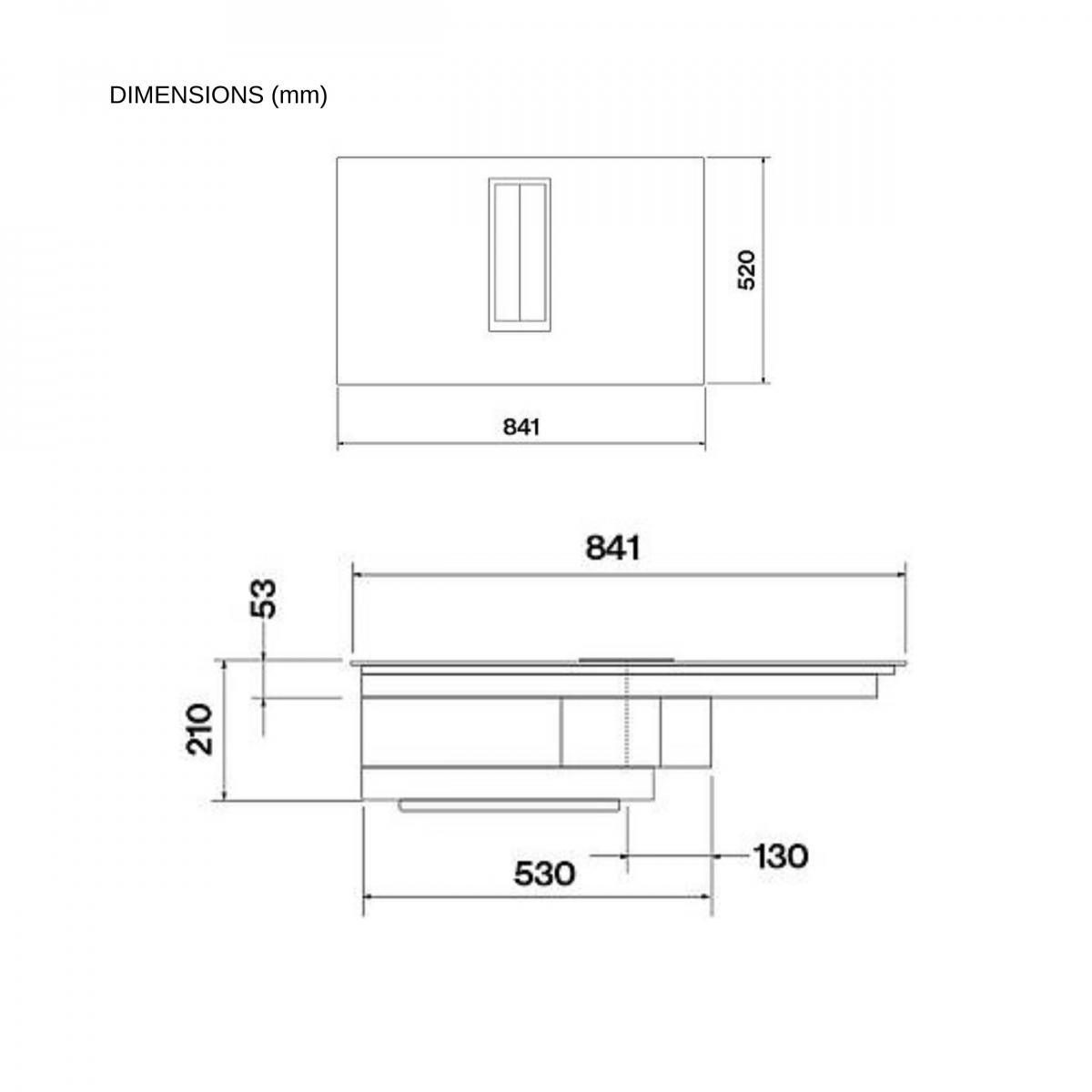 DIMENSIONS (mm)

520

841

841

53

210

130

530